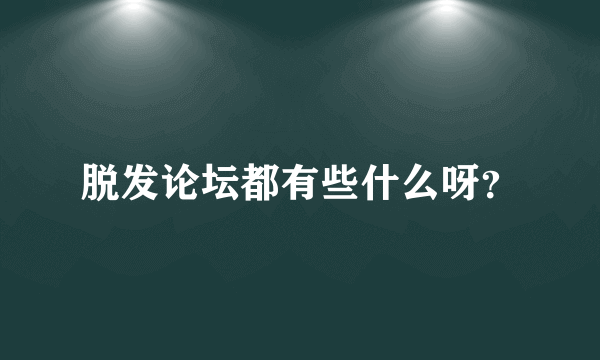 脱发论坛都有些什么呀?